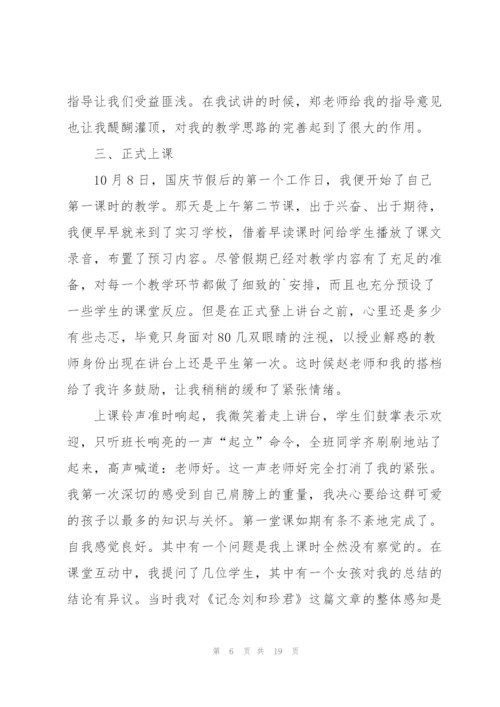 指导让我们受益匪浅。在我试讲的时候，郑老师给我的指导意见也让我醍醐灌顶，对我的教学思路的完善起到了很大的作用。

三、正式上课

10月8日，国庆节假后的第一个工作日，我便开始了自己第一课时的教学。那天是上午第二节课，出于兴奋、出于期待，我便早早就来到了实习学校，借着早读课时间给学生播放了课文录音，布置了预习内容。尽管假期已经对教学内容有了充足的准备，对每一个教学环节都做了细致的`安排，而且也充分预设了一些学生的课堂反应。但是在正式登上讲台之前，心里还是多少有些忐忑，毕竟只身面对80几双眼睛的注视，以授业解惑的教师身份出现在讲台上还是平生第一次。这时候赵老师和我的搭档给了我许多鼓励，让我稍稍的缓和了紧张情绪。

上课铃声准时响起，我微笑着走上讲台，学生们鼓掌表示欢迎，只听班长响亮的一声“起立”命令，全班同学齐刷刷地站了起来，高声喊道：老师好。这一声老师好完全打消了我的紧张。我第一次深切的感受到自己肩膀上的重量，我决心要给这群可爱的孩子以最多的知识与关怀。第一堂课如期有条不紊地完成了。自我感觉良好。其中有一个问题是我上课时全然没有察觉的。在课堂互动中，我提问了几位学生，其中有一个女孩对我的总结的结论有异议。当时我对《记念刘和珍君》这篇文章的整体感知是

第 6 页 共 19 页